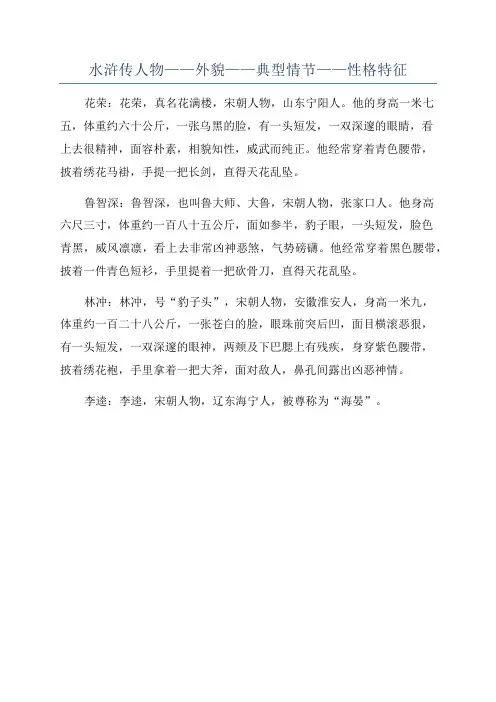 水浒传人物——外貌——典型情节——性格特征

花荣：花荣，真名花满楼，宋朝人物，山东宁阳人。他的身高一米七五，体重约六十公斤，一张乌黑的脸，有一头短发，一双深邃的眼睛，看上去很精神，面容朴素，相貌知性，威武而纯正。他经常穿着青色腰带，披着绣花马褂，手提一把长剑，直得天花乱坠。

鲁智深：鲁智深，也叫鲁大师、大鲁，宋朝人物，张家口人。他身高六尺三寸，体重约一百八十五公斤，面如参半，豹子眼，一头短发，脸色青黑，威风凛凛，看上去非常凶神恶煞，气势磅礴。他经常穿着黑色腰带，披着一件青色短衫，手里提着一把砍骨刀，直得天花乱坠。

林冲：林冲，号“豹子头”，宋朝人物，安徽淮安人，身高一米九，体重约一百二十八公斤，一张苍白的脸，眼珠前突后凹，面目横滚恶狠，有一头短发，一双深邃的眼神，两颊及下巴腮上有残疾，身穿紫色腰带，披着绣花袍，手里拿着一把大斧，面对敌人，鼻孔间露出凶恶神情。

李逵：李逵，宋朝人物，辽东海宁人，被尊称为“海晏”。